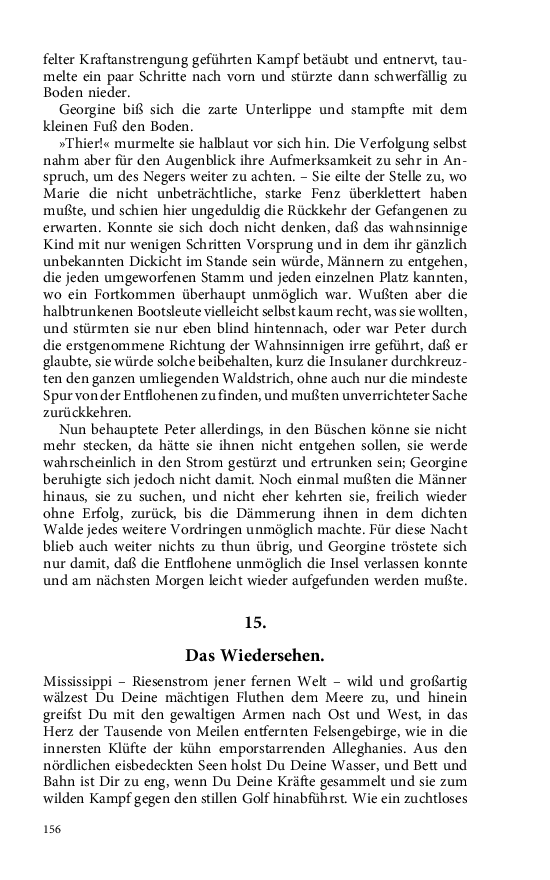 felter Kraftanstrengung geführten Kampf betäubt und entnervt, taumelte ein paar Schritte nach vorn und stürzte dann schwerfällig zu Boden nieder.

Georgine biß sich die zarte Unterlippe und stampfte mit dem kleinen Fuß den Boden.

»Thier!« murmelte sie halblaut vor sich hin. Die Verfolgung selbst nahm aber für den Augenblick ihre Aufmerksamkeit zu sehr in Anspruch, um des Negers weiter zu achten. – Sie eilte der Stelle zu, wo Marie die nicht unbeträchtliche, starke Fenz überklettert haben mußte, und schien hier ungeduldig die Rückkehr der Gefangenen zu erwarten. Konnte sie sich doch nicht denken, daß das wahnsinnige Kind mit nur wenigen Schritten Vorsprung und in dem ihr gänzlich unbekannten Dickicht im Stande sein würde, Männern zu entgehen, die jeden umgeworfenen Stamm und jeden einzelnen Platz kannten, wo ein Fortkommen überhaupt unmöglich war. Wußten aber die halbtrunkenen Bootsleute vielleicht selbst kaum recht, was sie wollten, und stürmten sie nur eben blind hintennach, oder war Peter durch die erstgenommene Richtung der Wahnsinnigen irre geführt, daß er glaubte, sie würde solche beibehalten, kurz die Insulaner durchkreuzten den ganzen umliegenden Waldstrich, ohne auch nur die mindeste Spur von der Entflohenen zu finden, und mußten unverrichteter Sache zurückkehren.

Nun behauptete Peter allerdings, in den Büschen könne sie nicht mehr stecken, da hätte sie ihnen nicht entgehen sollen, sie werde wahrscheinlich in den Strom gestürzt und ertrunken sein; Georgine beruhigte sich jedoch nicht damit. Noch einmal mußten die Männer hinaus, sie zu suchen, und nicht eher kehrten sie, freilich wieder ohne Erfolg, zurück, bis die Dämmerung ihnen in dem dichten Walde jedes weitere Vordringen unmöglich machte. Für diese Nacht blieb auch weiter nichts zu thun übrig, und Georgine tröstete sich nur damit, daß die Entflohene unmöglich die Insel verlassen konnte und am nächsten Morgen leicht wieder aufgefunden werden mußte.

15.

Das Wiedersehen.

Mississippi – Riesenstrom jener fernen Welt – wild und großartig wälzest Du Deine mächtigen Fluthen dem Meere zu, und hinein greifst Du mit den gewaltigen Armen nach Ost und West, in das Herz der Tausende von Meilen entfernten Felsengebirge, wie in die innersten Klüfte der kühn emporstarrenden Alleghanies. Aus den nördlichen eisbedeckten Seen holst Du Deine Wasser, und Bett und Bahn ist Dir zu eng, wenn Du Deine Kräfte gesammelt und sie zum wilden Kampf gegen den stillen Golf hinabführst. Wie ein zuchtloses

156